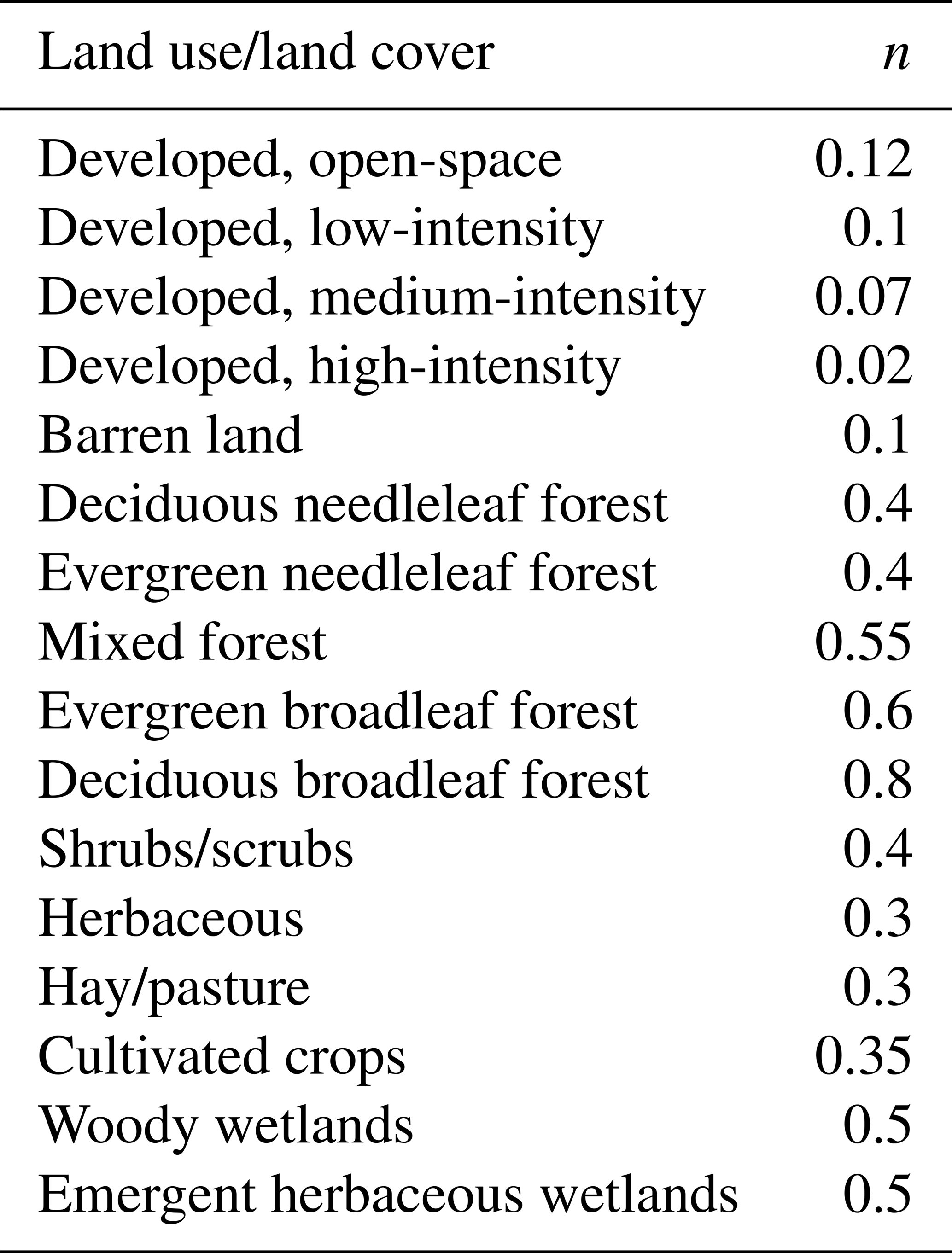 | Land use/land cover | $n$ |
|---|---|
| Developed, open-space | 0.12 |
| Developed, low-intensity | 0.1 |
| Developed, medium-intensity | 0.07 |
| Developed, high-intensity | 0.02 |
| Barren land | 0.1 |
| Deciduous needleleaf forest | 0.4 |
| Evergreen needleleaf forest | 0.4 |
| Mixed forest | 0.55 |
| Evergreen broadleaf forest | 0.6 |
| Deciduous broadleaf forest | 0.8 |
| Shrubs/scrubs | 0.4 |
| Herbaceous | 0.3 |
| Hay/pasture | 0.3 |
| Cultivated crops | 0.35 |
| Woody wetlands | 0.5 |
| Emergent herbaceous wetlands | 0.5 |